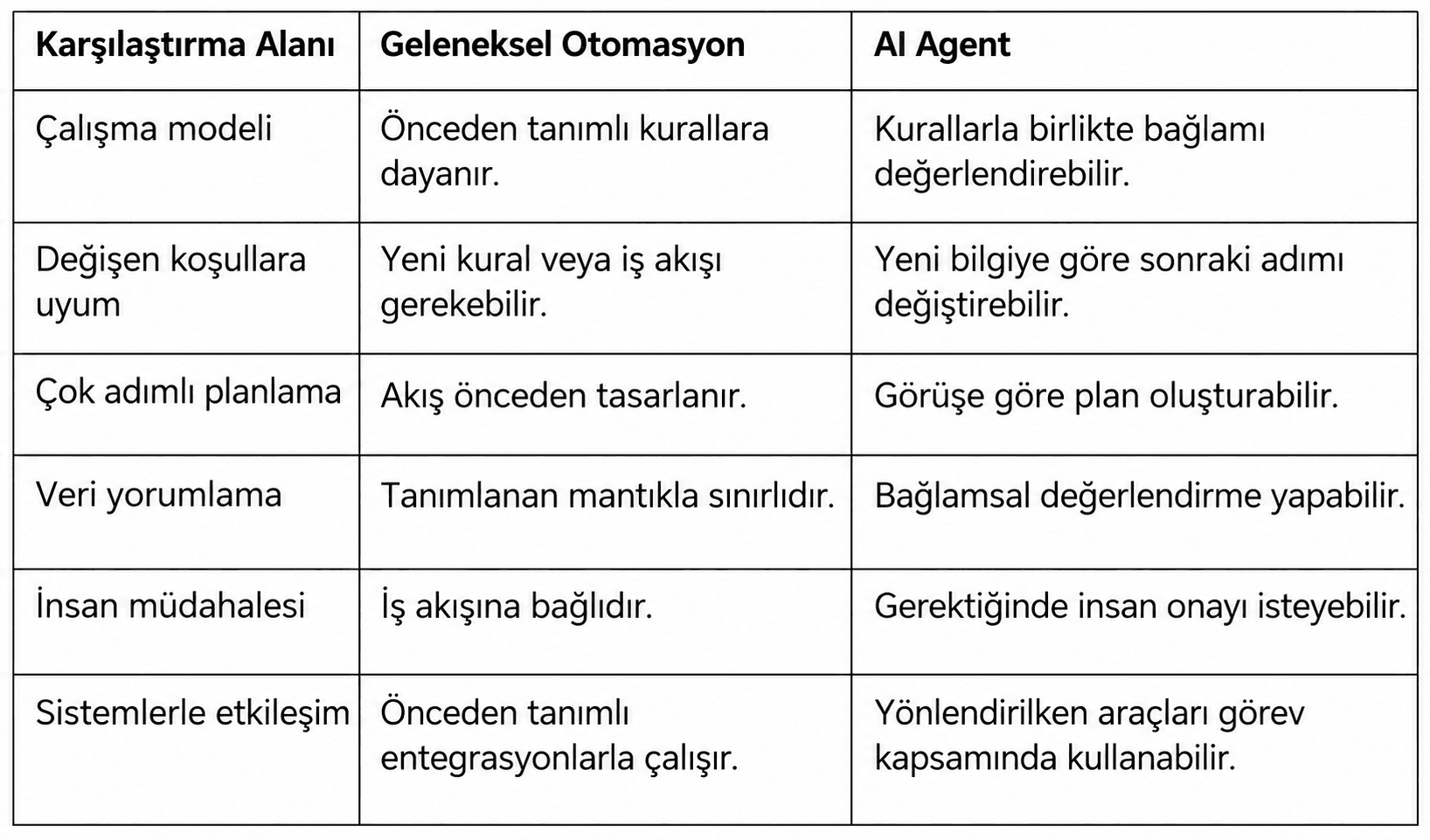 | Karşılaştırma Alanı | Geleneksel Otomasyon | AI Agent |
|---|---|---|
| Çalışma modeli | Önceden tanımlı kurallara dayanır. | Kurallarla birlikte bağlamı değerlendirebilir. |
| Değişen koşullara uyum | Yeni kural veya iş akışı gerekebilir. | Yeni bilgiye göre sonraki adımı değiştirebilir. |
| Çok adımlı planlama | Akış önceden tasarlanır. | Görüşe göre plan oluşturabilir. |
| Veri yorumlama | Tanımlanan mantıkla sınırlıdır. | Bağlamsal değerlendirme yapabilir. |
| İnsan müdahalesi | İş akışına bağlıdır. | Gerektiğinde insan onayı isteyebilir. |
| Sistemlerle etkileşim | Önceden tanımlı entegrasyonlarla çalışır. | Yönlendirilken araçları görev kapsamında kullanabilir. |